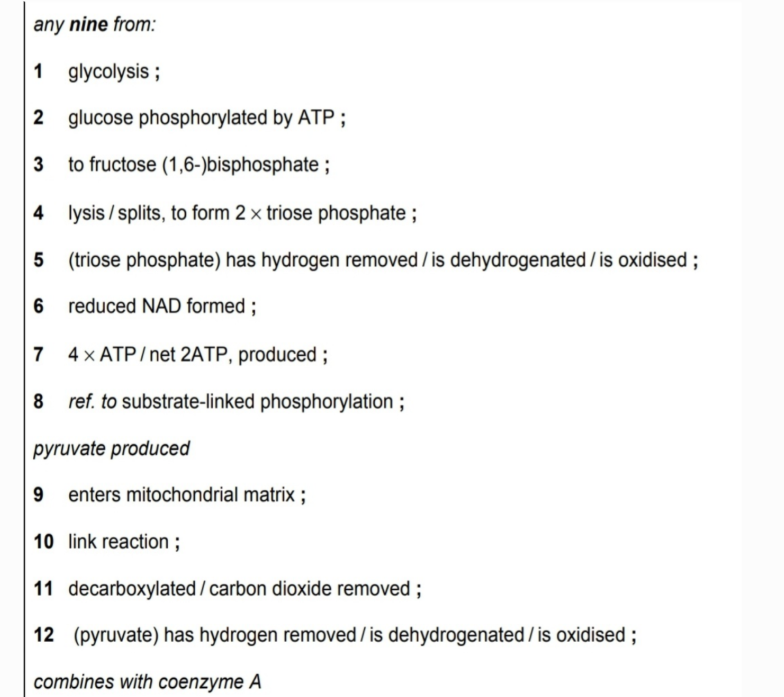 any nine from:

1 glycolysis ;

2 glucose phosphorylated by ATP ;

3 to fructose (1,6-)bisphosphate ;

4 lysis / splits, to form 2 × triose phosphate ;

5 (triose phosphate) has hydrogen removed / is dehydrogenated / is oxidised ;

6 reduced NAD formed ;

7 4 × ATP / net 2ATP, produced ;

8 ref. to substrate-linked phosphorylation ;

pyruvate produced

9 enters mitochondrial matrix ;

10 link reaction ;

11 decarboxylated / carbon dioxide removed ;

12 (pyruvate) has hydrogen removed / is dehydrogenated / is oxidised ;

combines with coenzyme A